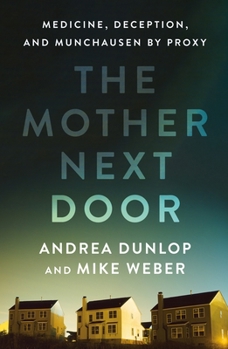 MEDICINE, DECEPTION, AND MUNCHAUSEN BY PROXY

THE MOTHER NEXT DOOR

ANDREA DUNLOP AND MIKE WEBER